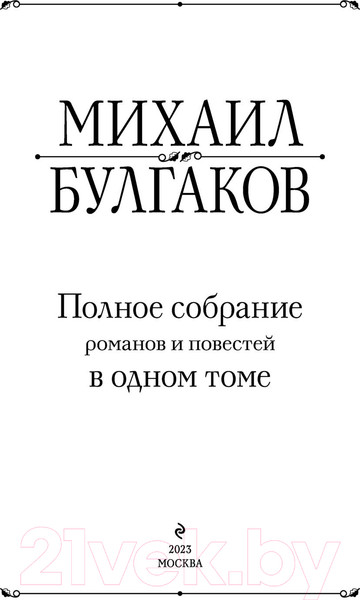 МИХАИЛ
БУЛГАКОВ

Полное собрание
романов и повестей
в одном томе

2023
МОСКВА

21vek.by